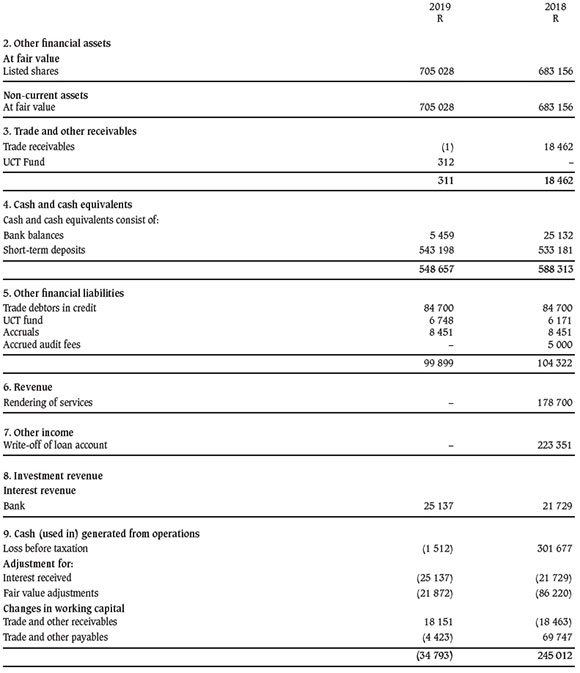 | | 2019 R | 2018 R |
|---|---|---|
| **2. Other financial assets** | | |
| **At fair value** | | |
| Listed shares | 705 028 | 683 156 |
| **Non-current assets** | | |
| At fair value | 705 028 | 683 156 |
| **3. Trade and other receivables** | | |
| Trade receivables | (1) | 18 462 |
| UCT Fund | 312 | – |
| | 311 | 18 462 |
| **4. Cash and cash equivalents** | | |
| Cash and cash equivalents consist of: | | |
| Bank balances | 5 459 | 25 132 |
| Short-term deposits | 543 198 | 533 181 |
| | 548 657 | 588 313 |
| **5. Other financial liabilities** | | |
| Trade debtors in credit | 84 700 | 84 700 |
| UCT fund | 6 748 | 6 171 |
| Accruals | 8 451 | 8 451 |
| Accrued audit fees | – | 5 000 |
| | 99 899 | 104 322 |
| **6. Revenue** | | |
| Rendering of services | – | 178 700 |
| **7. Other income** | | |
| Write-off of loan account | – | 223 351 |
| **8. Investment revenue** | | |
| **Interest revenue** | | |
| Bank | 25 137 | 21 729 |
| **9. Cash (used in) generated from operations** | | |
| Loss before taxation | (1 512) | 301 677 |
| **Adjustment for:** | | |
| Interest received | (25 137) | (21 729) |
| Fair value adjustments | (21 872) | (86 220) |
| **Changes in working capital** | | |
| Trade and other receivables | 18 151 | (18 463) |
| Trade and other payables | (4 423) | 69 747 |
| | (34 793) | 245 012 |